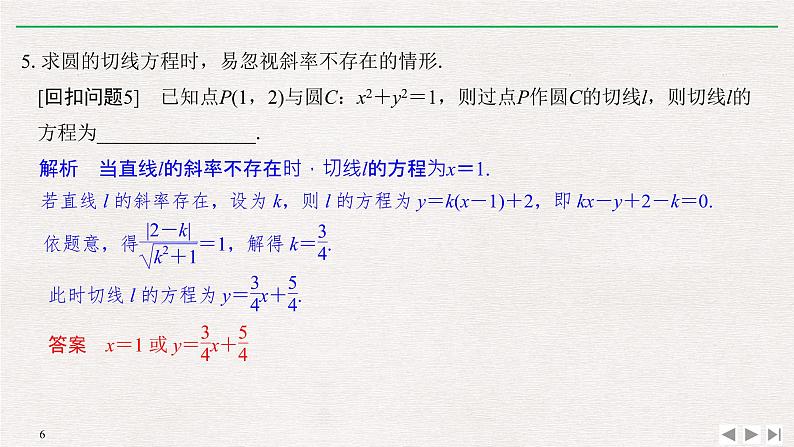 5. 求圆的切线方程时，易忽视斜率不存在的情形.

[回扣问题5]　已知点$P(1，2)$与圆$C$：$x^2+y^2=1$，则过点$P$作圆$C$的切线$l$，则切线$l$的方程为________________.

解析　当直线$l$的斜率不存在时，切线$l$的方程为$x=1$.

若直线 $l$ 的斜率存在，设为 $k$，则 $l$ 的方程为 $y=k(x-1)+2$，即 $kx-y+2-k=0$.

依题意，得$\frac{|2-k|}{\sqrt{k^2+1}}=1$，解得 $k=\frac{3}{4}$.

此时切线 $l$ 的方程为 $y=\frac{3}{4}x+\frac{5}{4}$.

答案　$x=1$ 或 $y=\frac{3}{4}x+\frac{5}{4}$

6